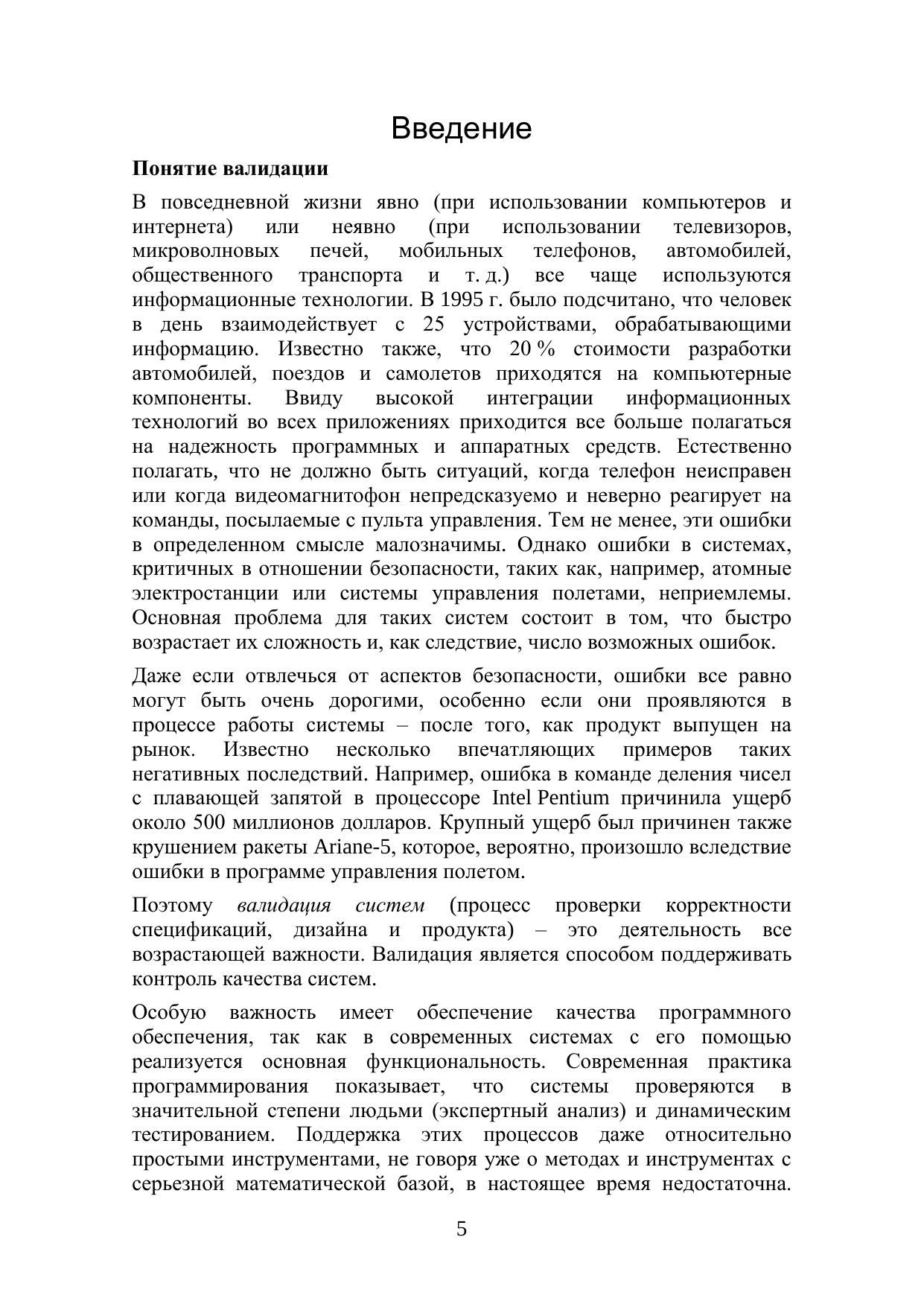 Введение

Понятие валидации

В повседневной жизни явно (при использовании компьютеров и интернета) или неявно (при использовании телевизоров, микроволновых печей, мобильных телефонов, автомобилей, общественного транспорта и т. д.) все чаще используются информационные технологии. В 1995 г. было подсчитано, что человек в день взаимодействует с 25 устройствами, обрабатывающими информацию. Известно также, что 20 % стоимости разработки автомобилей, поездов и самолетов приходятся на компьютерные компоненты. Ввиду высокой интеграции информационных технологий во всех приложениях приходится все больше полагаться на надежность программных и аппаратных средств. Естественно полагать, что не должно быть ситуаций, когда телефон неисправен или когда видеомагнитофон непредсказуемо и неверно реагирует на команды, посылаемые с пульта управления. Тем не менее, эти ошибки в определенном смысле малозначимы. Однако ошибки в системах, критичных в отношении безопасности, таких как, например, атомные электростанции или системы управления полетами, неприемлемы. Основная проблема для таких систем состоит в том, что быстро возрастает их сложность и, как следствие, число возможных ошибок.

Даже если отвлечься от аспектов безопасности, ошибки все равно могут быть очень дорогими, особенно если они проявляются в процессе работы системы – после того, как продукт выпущен на рынок. Известно несколько впечатляющих примеров таких негативных последствий. Например, ошибка в команде деления чисел с плавающей запятой в процессоре Intel Pentium причинила ущерб около 500 миллионов долларов. Крупный ущерб был причинен также крушением ракеты Ariane-5, которое, вероятно, произошло вследствие ошибки в программе управления полетом.

Поэтому валидация систем (процесс проверки корректности спецификаций, дизайна и продукта) – это деятельность все возрастающей важности. Валидация является способом поддерживать контроль качества систем.

Особую важность имеет обеспечение качества программного обеспечения, так как в современных системах с его помощью реализуется основная функциональность. Современная практика программирования показывает, что системы проверяются в значительной степени людьми (экспертный анализ) и динамическим тестированием. Поддержка этих процессов даже относительно простыми инструментами, не говоря уже о методах и инструментах с серьезной математической базой, в настоящее время недостаточна.

5